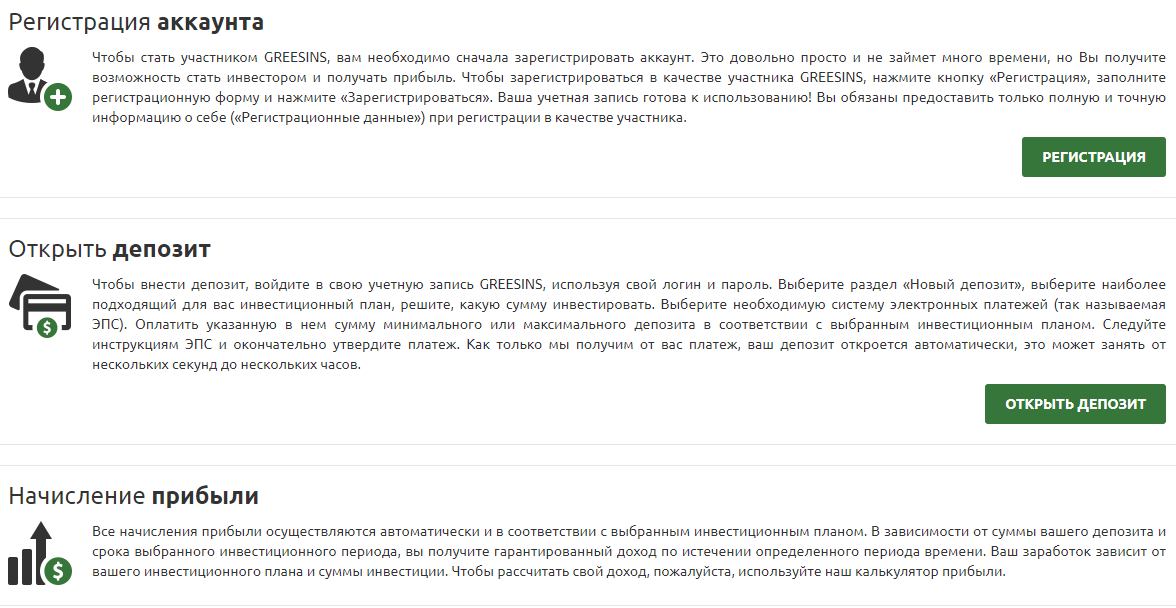 Регистрация аккаунта

Чтобы стать участником GREESINS, вам необходимо сначала зарегистрировать аккаунт. Это довольно просто и не займет много времени, но Вы получите возможность стать инвестором и получать прибыль. Чтобы зарегистрироваться в качестве участника GREESINS, нажмите кнопку «Регистрация», заполните регистрационную форму и нажмите «Зарегистрироваться». Ваша учетная запись готова к использованию! Вы обязаны предоставить только полную и точную информацию о себе («Регистрационные данные») при регистрации в качестве участника.

РЕГИСТРАЦИЯ

Открыть депозит

Чтобы внести депозит, войдите в свою учетную запись GREESINS, используя свой логин и пароль. Выберите раздел «Новый депозит», выберите наиболее подходящий для вас инвестиционный план, решите, какую сумму инвестировать. Выберите необходимую систему электронных платежей (так называемая ЭПС). Оплатить указанную в нем сумму минимального или максимального депозита в соответствии с выбранным инвестиционным планом. Следуйте инструкциям ЭПС и окончательно утвердите платеж. Как только мы получим от вас платеж, ваш депозит откроется автоматически, это может занять от нескольких секунд до нескольких часов.

ОТКРЫТЬ ДЕПОЗИТ

Начисление прибыли

Все начисления прибыли осуществляются автоматически и в соответствии с выбранным инвестиционным планом. В зависимости от суммы вашего депозита и срока выбранного инвестиционного периода, вы получите гарантированный доход по истечении определенного периода времени. Ваш заработок зависит от вашего инвестиционного плана и суммы инвестиции. Чтобы рассчитать свой доход, пожалуйста, используйте наш калькулятор прибыли.